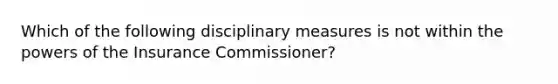 Which of the following disciplinary measures is not within the powers of the Insurance Commissioner?